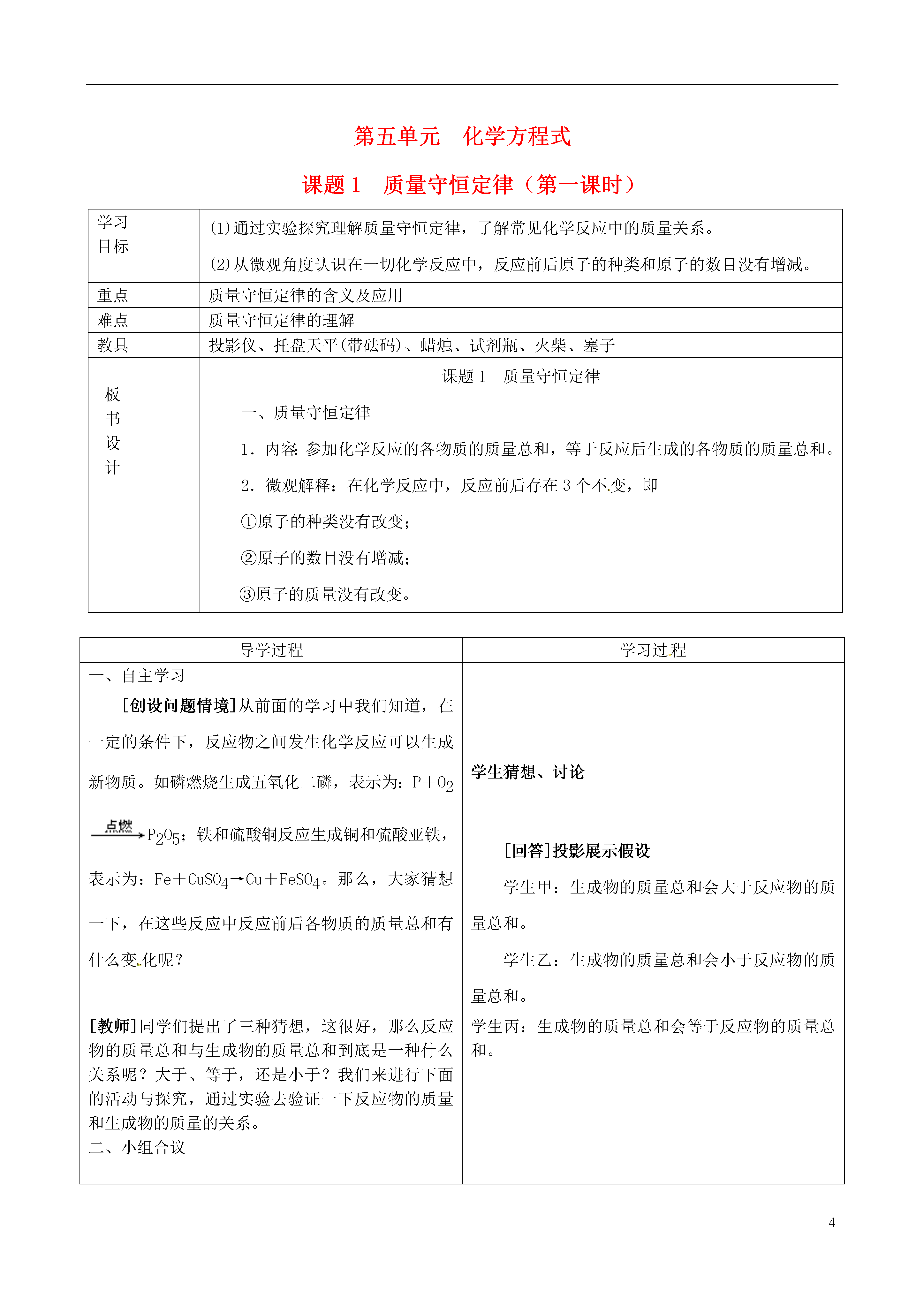 第五单元 化学方程式

课题 1 质量守恒定律（第一课时）

| 学习目标 | (1)通过实验探究理解质量守恒定律，了解常见化学反应中的质量关系。<br>(2)从微观角度认识在一切化学反应中，反应前后原子的种类和原子的数目没有增减。 |
|---|---|
| 重点 | 质量守恒定律的含义及应用 |
| 难点 | 质量守恒定律的理解 |
| 教具 | 投影仪、托盘天平(带砝码)、蜡烛、试剂瓶、火柴、塞子 |
| 板书设计 | 课题 1 质量守恒定律<br>一、质量守恒定律<br>1．内容：参加化学反应的各物质的质量总和，等于反应后生成的各物质的质量总和。<br>2．微观解释：在化学反应中，反应前后存在 3 个不变，即<br>①原子的种类没有改变；<br>②原子的数目没有增减；<br>③原子的质量没有改变。 |

| 导学过程 | 学习过程 |
|---|---|
| 一、自主学习<br>[创设问题情境]从前面的学习中我们知道，在一定的条件下，反应物之间发生化学反应可以生成新物质。如磷燃烧生成五氧化二磷，表示为：$P+O_2 \xrightarrow{点燃} P_2O_5$；铁和硫酸铜反应生成铜和硫酸亚铁，表示为：$Fe+CuSO_4 \rightarrow Cu+FeSO_4$。那么，大家猜想一下，在这些反应中反应前后各物质的质量总和有什么变化呢？<br>[教师]同学们提出了三种猜想，这很好，那么反应物的质量总和与生成物的质量总和到底是一种什么关系呢？大于、等于，还是小于？我们来进行下面的活动与探究，通过实验去验证一下反应物的质量和生成物的质量的关系。<br>二、小组合议 | 学生猜想、讨论<br>[回答]投影展示假设<br>学生甲：生成物的质量总和会大于反应物的质量总和。<br>学生乙：生成物的质量总和会小于反应物的质量总和。<br>学生丙：生成物的质量总和会等于反应物的质量总和。 |

4